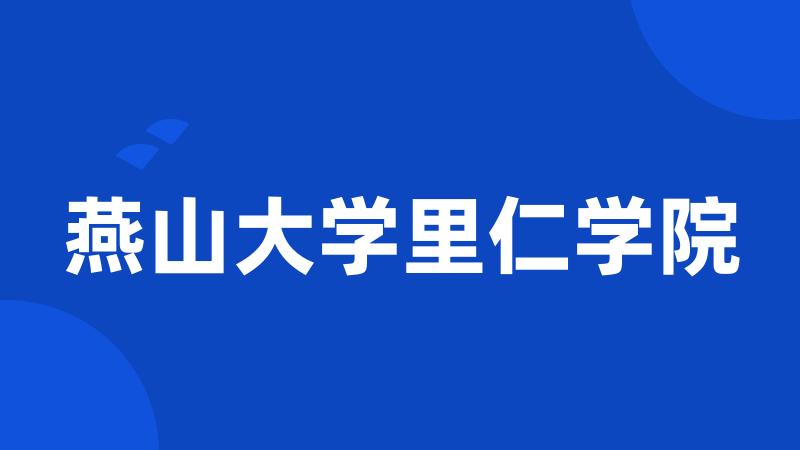 燕山大学里仁学院